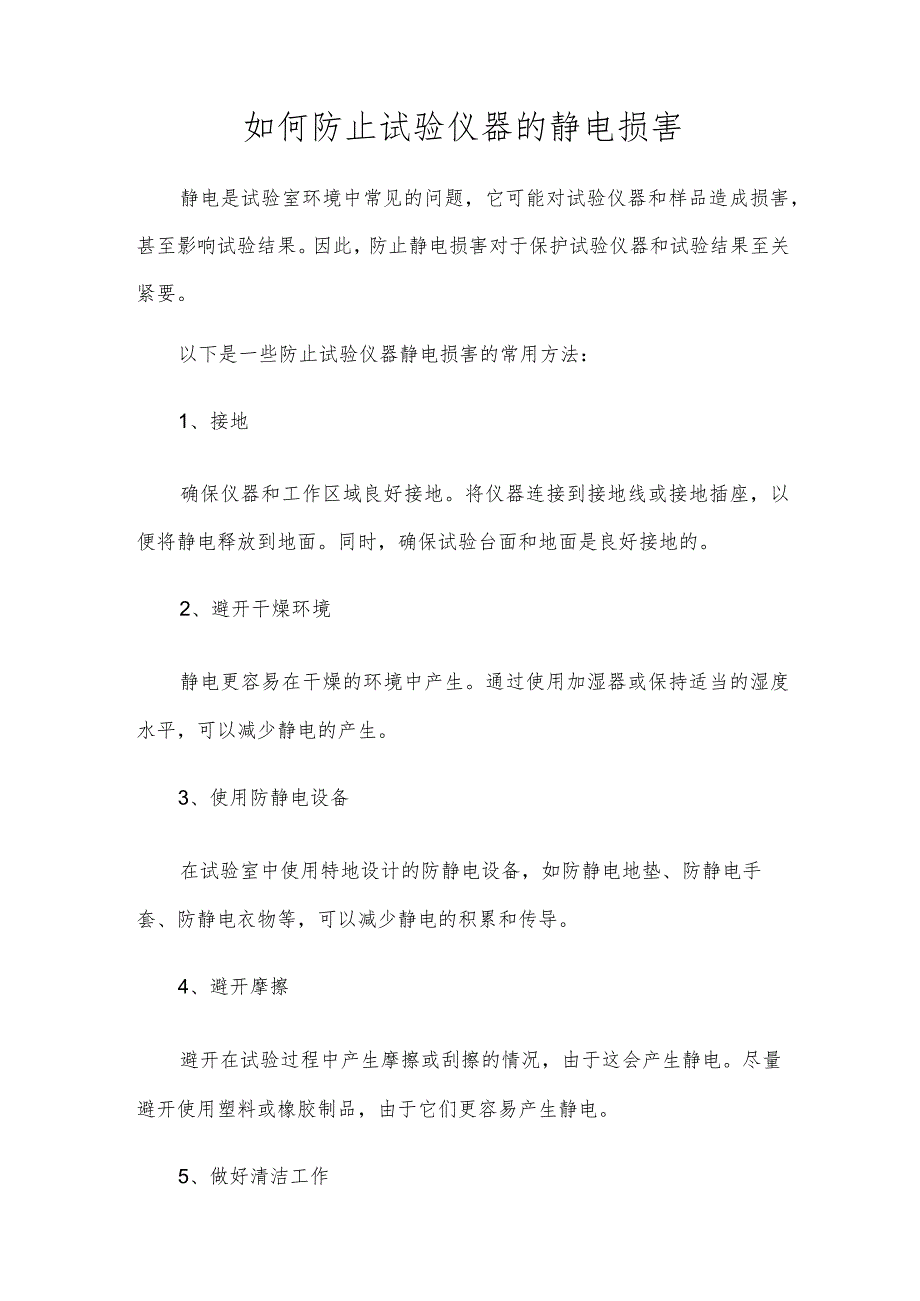 如何防止试验仪器的静电损害

静电是试验室环境中常见的问题，它可能对试验仪器和样品造成损害，甚至影响试验结果。因此，防止静电损害对于保护试验仪器和试验结果至关紧要。

以下是一些防止试验仪器静电损害的常用方法：

1、接地

确保仪器和工作区域良好接地。将仪器连接到接地线或接地插座，以便将静电释放到地面。同时，确保试验台面和地面是良好接地的。

2、避开干燥环境

静电更容易在干燥的环境中产生。通过使用加湿器或保持适当的湿度水平，可以减少静电的产生。

3、使用防静电设备

在试验室中使用特地设计的防静电设备，如防静电地垫、防静电手套、防静电衣物等，可以减少静电的积累和传导。

4、避开摩擦

避开在试验过程中产生摩擦或刮擦的情况，由于这会产生静电。尽量避开使用塑料或橡胶制品，由于它们更容易产生静电。

5、做好清洁工作